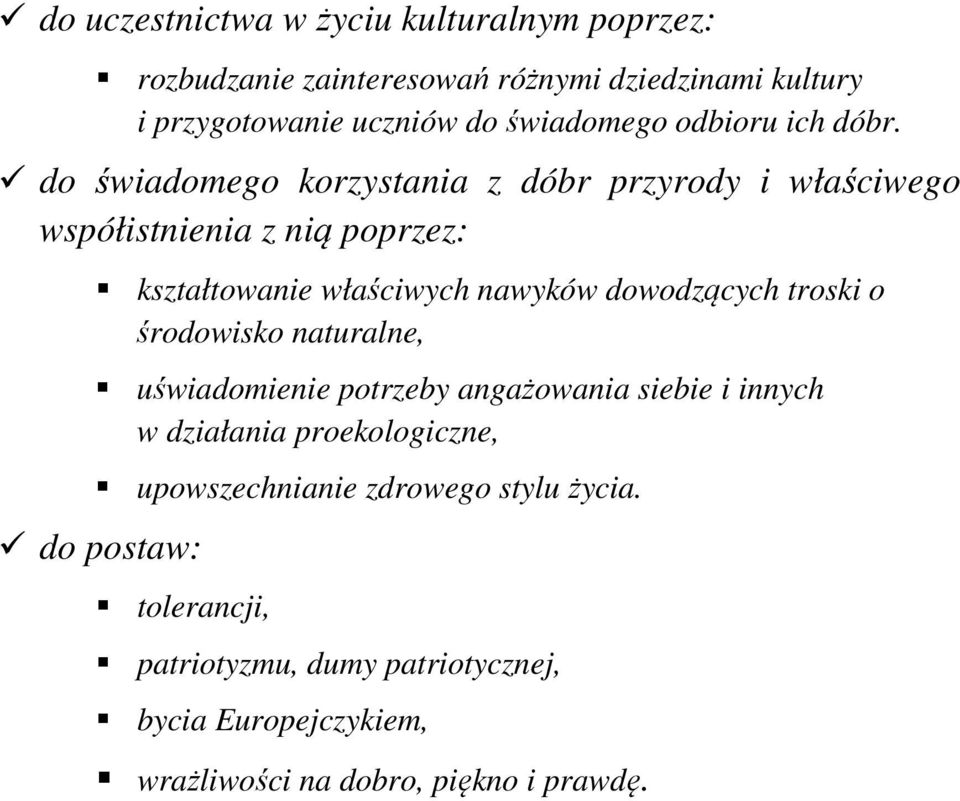 ✓ do uczestnictwa w życiu kulturalnym poprzez:

▪ rozbudzanie zainteresowań różnymi dziedzinami kultury i przygotowanie uczniów do świadomego odbioru ich dóbr.

✓ do świadomego korzystania z dóbr przyrody i właściwego współistnienia z nią poprzez:

▪ kształtowanie właściwych nawyków dowodzących troski o środowisko naturalne,

▪ uświadomienie potrzeby angażowania siebie i innych w działania proekologiczne,

▪ upowszechnianie zdrowego stylu życia.

✓ do postaw:

▪ tolerancji,

▪ patriotyzmu, dumy patriotycznej,

▪ bycia Europejczykiem,

▪ wrażliwości na dobro, piękno i prawdę.